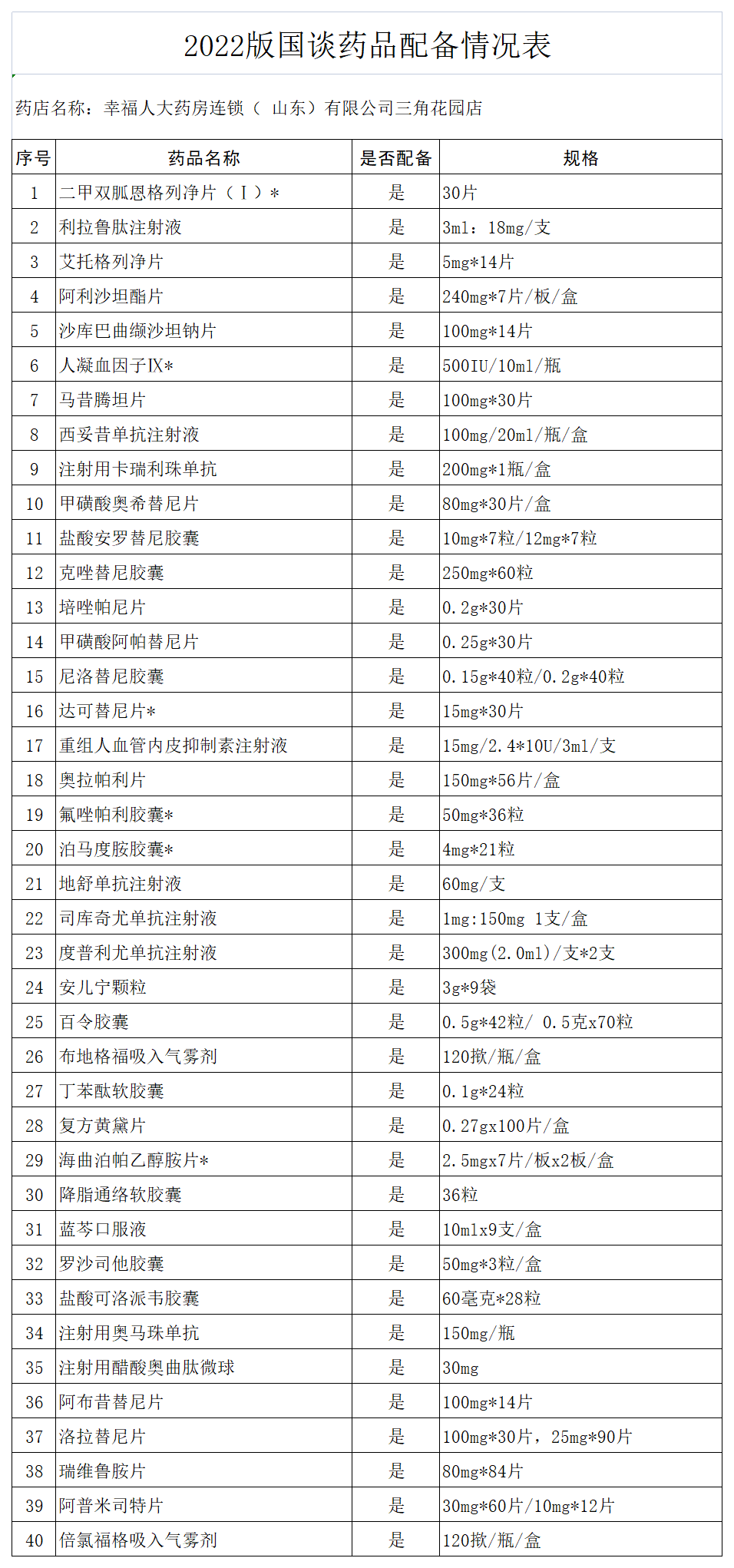 2022版国谈药品配备情况表

药店名称：幸福人大药房连锁（ 山东）有限公司三角花园店

| 序号 | 药品名称 | 是否配备 | 规格 |
|---|---|---|---|
| 1 | 二甲双胍恩格列净片（Ⅰ）* | 是 | 30片 |
| 2 | 利拉鲁肽注射液 | 是 | 3ml：18mg/支 |
| 3 | 艾托格列净片 | 是 | 5mg*14片 |
| 4 | 阿利沙坦酯片 | 是 | 240mg*7片/板/盒 |
| 5 | 沙库巴曲缬沙坦钠片 | 是 | 100mg*14片 |
| 6 | 人凝血因子Ⅸ* | 是 | 500IU/10ml/瓶 |
| 7 | 马昔腾坦片 | 是 | 100mg*30片 |
| 8 | 西妥昔单抗注射液 | 是 | 100mg/20ml/瓶/盒 |
| 9 | 注射用卡瑞利珠单抗 | 是 | 200mg*1瓶/盒 |
| 10 | 甲磺酸奥希替尼片 | 是 | 80mg*30片/盒 |
| 11 | 盐酸安罗替尼胶囊 | 是 | 10mg*7粒/12mg*7粒 |
| 12 | 克唑替尼胶囊 | 是 | 250mg*60粒 |
| 13 | 培唑帕尼片 | 是 | 0.2g*30片 |
| 14 | 甲磺酸阿帕替尼片 | 是 | 0.25g*30片 |
| 15 | 尼洛替尼胶囊 | 是 | 0.15g*40粒/0.2g*40粒 |
| 16 | 达可替尼片* | 是 | 15mg*30片 |
| 17 | 重组人血管内皮抑制素注射液 | 是 | 15mg/2.4*10U/3ml/支 |
| 18 | 奥拉帕利片 | 是 | 150mg*56片/盒 |
| 19 | 氟唑帕利胶囊* | 是 | 50mg*36粒 |
| 20 | 泊马度胺胶囊* | 是 | 4mg*21粒 |
| 21 | 地舒单抗注射液 | 是 | 60mg/支 |
| 22 | 司库奇尤单抗注射液 | 是 | 1mg:150mg 1支/盒 |
| 23 | 度普利尤单抗注射液 | 是 | 300mg(2.0ml)/支*2支 |
| 24 | 安儿宁颗粒 | 是 | 3g*9袋 |
| 25 | 百令胶囊 | 是 | 0.5g*42粒/ 0.5克x70粒 |
| 26 | 布地格福吸入气雾剂 | 是 | 120揿/瓶/盒 |
| 27 | 丁苯酞软胶囊 | 是 | 0.1g*24粒 |
| 28 | 复方黄黛片 | 是 | 0.27gx100片/盒 |
| 29 | 海曲泊帕乙醇胺片* | 是 | 2.5mgx7片/板x2板/盒 |
| 30 | 降脂通络软胶囊 | 是 | 36粒 |
| 31 | 蓝芩口服液 | 是 | 10mlx9支/盒 |
| 32 | 罗沙司他胶囊 | 是 | 50mg*3粒/盒 |
| 33 | 盐酸可洛派韦胶囊 | 是 | 60毫克*28粒 |
| 34 | 注射用奥马珠单抗 | 是 | 150mg/瓶 |
| 35 | 注射用醋酸奥曲肽微球 | 是 | 30mg |
| 36 | 阿布昔替尼片 | 是 | 100mg*14片 |
| 37 | 洛拉替尼片 | 是 | 100mg*30片，25mg*90片 |
| 38 | 瑞维鲁胺片 | 是 | 80mg*84片 |
| 39 | 阿普米司特片 | 是 | 30mg*60片/10mg*12片 |
| 40 | 倍氯福格吸入气雾剂 | 是 | 120揿/瓶/盒 |